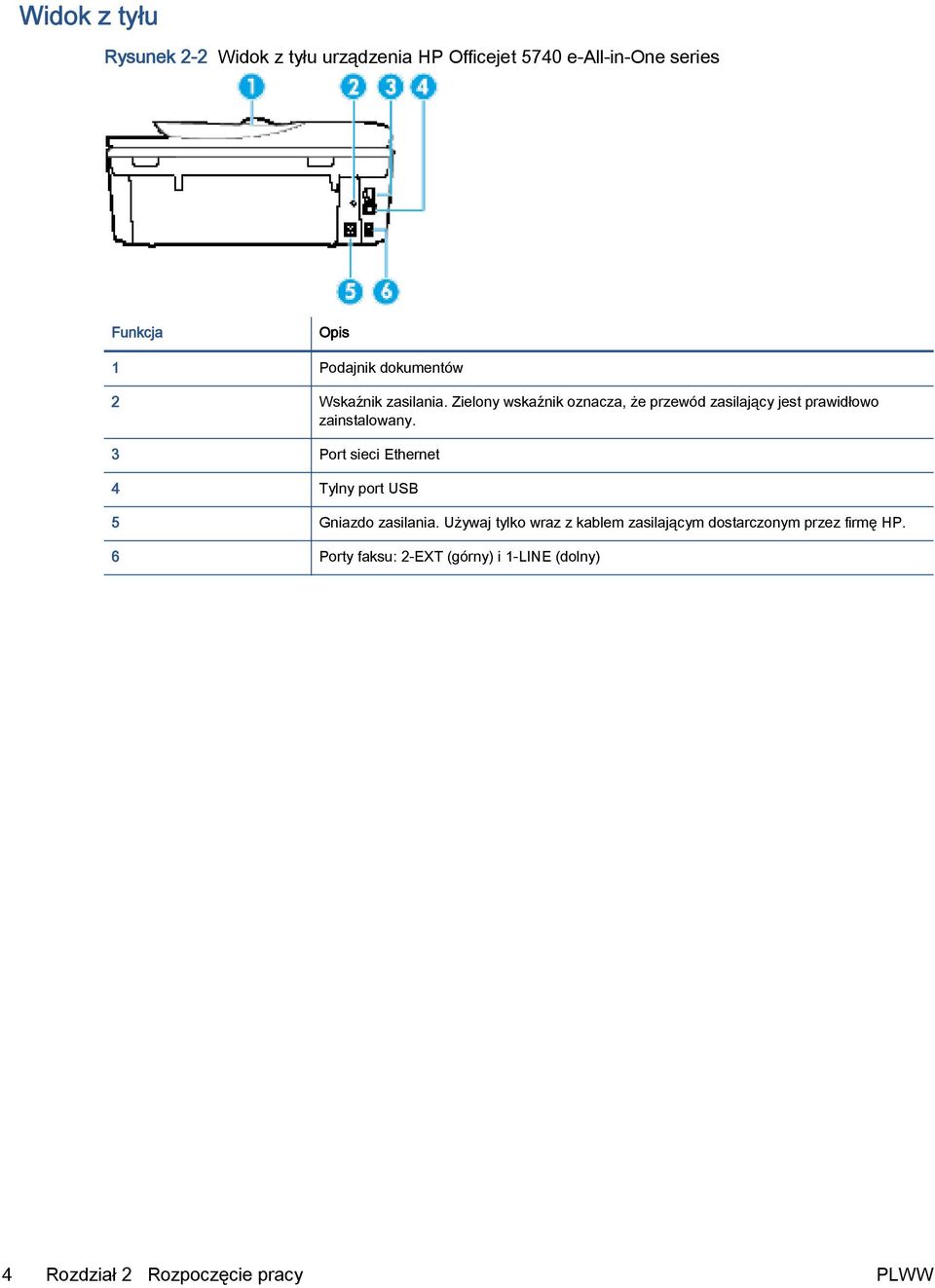 Widok z tyłu

Rysunek 2-2 Widok z tyłu urządzenia HP Officejet 5740 e-All-in-One series

1 2 3 4

5 6

| Funkcja | Opis |
|---|---|
| 1 | Podajnik dokumentów |
| 2 | Wskaźnik zasilania. Zielony wskaźnik oznacza, że przewód zasilający jest prawidłowo zainstalowany. |
| 3 | Port sieci Ethernet |
| 4 | Tylny port USB |
| 5 | Gniazdo zasilania. Używaj tylko wraz z kablem zasilającym dostarczonym przez firmę HP. |
| 6 | Porty faksu: 2-EXT (górny) i 1-LINE (dolny) |

4 Rozdział 2 Rozpoczęcie pracy PLWW